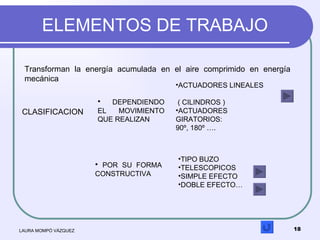 ELEMENTOS DE TRABAJO

Transforman la energía acumulada en el aire comprimido en energía mecánica

CLASIFICACION

• DEPENDIENDO EL MOVIMIENTO QUE REALIZAN

•ACTUADORES LINEALES

( CILINDROS )
•ACTUADORES GIRATORIOS:
90º, 180º ….

• POR SU FORMA CONSTRUCTIVA

•TIPO BUZO
•TELESCOPICOS
•SIMPLE EFECTO
•DOBLE EFECTO…

LAURA MOMPO VAZQUEZ

18